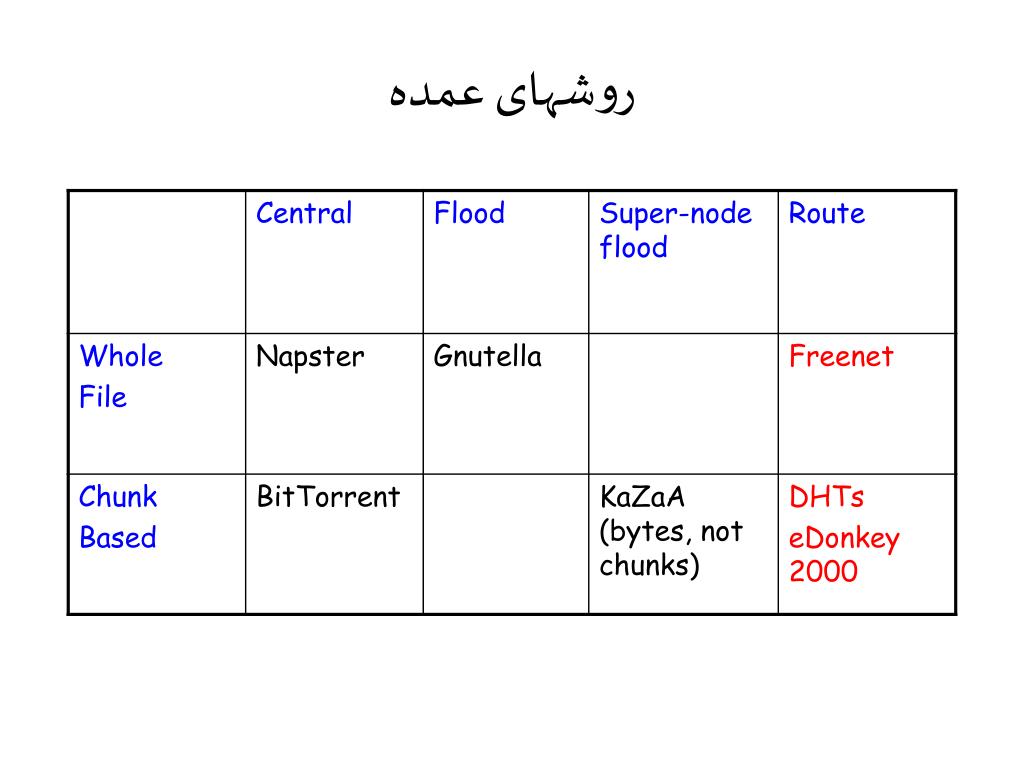 روشهای عمده

| | Central | Flood | Super-node flood | Route |
|---|---|---|---|---|
| Whole File | Napster | Gnutella | | Freenet |
| Chunk Based | BitTorrent | | KaZaA (bytes, not chunks) | DHTs eDonkey 2000 |